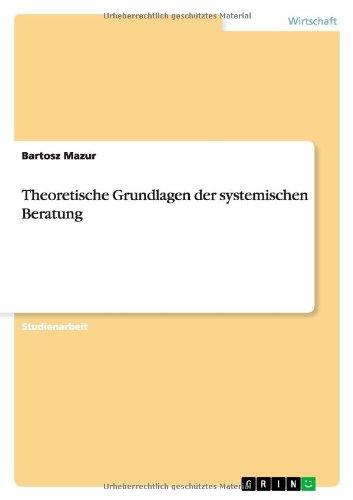 Urheberrechtlich geschütztes Material

Wirtschaft

Bartosz Mazur

Theoretische Grundlagen der systemischen Beratung

Studienarbeit

Urheberrechtlich geschütztes Material

GRIN